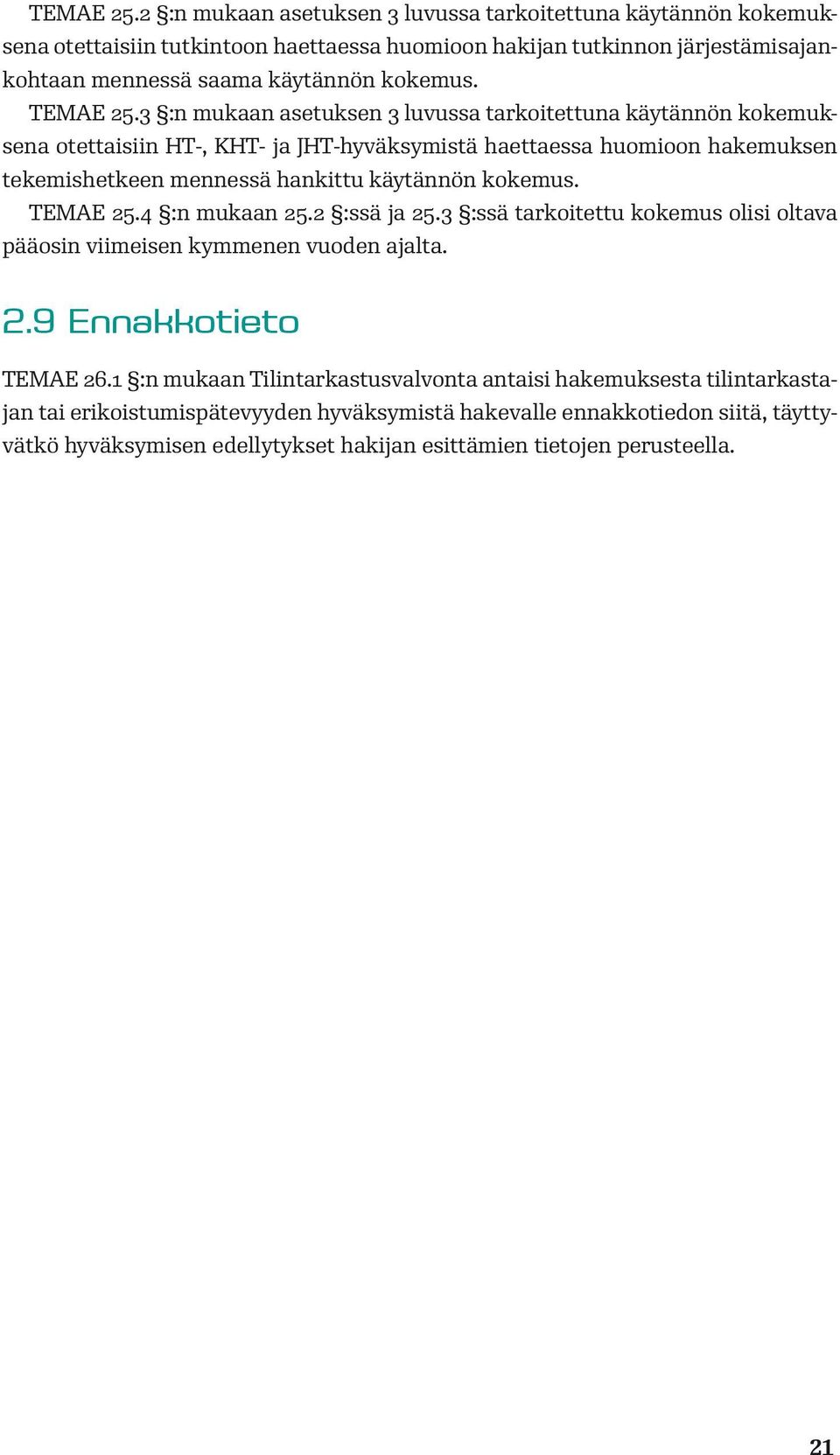 TEMAE 25.2 §:n mukaan asetuksen 3 luvussa tarkoitettuna käytännön kokemuksena otettaisiin tutkintoon haettaessa huomioon hakijan tutkinnon järjestämisajankohtaan mennessä saama käytännön kokemus.

TEMAE 25.3 §:n mukaan asetuksen 3 luvussa tarkoitettuna käytännön kokemuksena otettaisiin HT-, KHT- ja JHT-hyväksymistä haettaessa huomioon hakemuksen tekemishetkeen mennessä hankittu käytännön kokemus.

TEMAE 25.4 §:n mukaan 25.2 §:ssä ja 25.3 §:ssä tarkoitettu kokemus olisi oltava pääosin viimeisen kymmenen vuoden ajalta.

2.9 Ennakkotieto

TEMAE 26.1 §:n mukaan Tilintarkastusvalvonta antaisi hakemuksesta tilintarkastajan tai erikoistumispätevyyden hyväksymistä hakevalle ennakkotiedon siitä, täyttyvätkö hyväksymisen edellytykset hakijan esittämien tietojen perusteella.

21